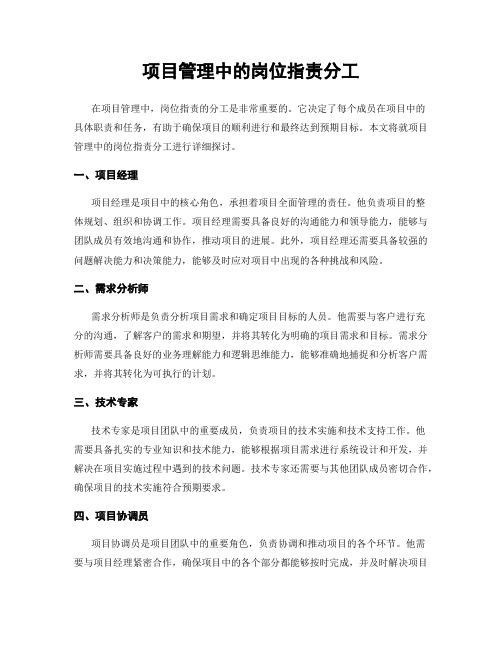 项目管理中的岗位指责分工

在项目管理中，岗位指责的分工是非常重要的。它决定了每个成员在项目中的具体职责和任务，有助于确保项目的顺利进行和最终达到预期目标。本文将就项目管理中的岗位指责分工进行详细探讨。

一、项目经理

项目经理是项目中的核心角色，承担着项目全面管理的责任。他负责项目的整体规划、组织和协调工作。项目经理需要具备良好的沟通能力和领导能力，能够与团队成员有效地沟通和协作，推动项目的进展。此外，项目经理还需要具备较强的问题解决能力和决策能力，能够及时应对项目中出现的各种挑战和风险。

二、需求分析师

需求分析师是负责分析项目需求和确定项目目标的人员。他需要与客户进行充分的沟通，了解客户的需求和期望，并将其转化为明确的项目需求和目标。需求分析师需要具备良好的业务理解能力和逻辑思维能力，能够准确地捕捉和分析客户需求，并将其转化为可执行的计划。

三、技术专家

技术专家是项目团队中的重要成员，负责项目的技术实施和技术支持工作。他需要具备扎实的专业知识和技术能力，能够根据项目需求进行系统设计和开发，并解决在项目实施过程中遇到的技术问题。技术专家还需要与其他团队成员密切合作，确保项目的技术实施符合预期要求。

四、项目协调员

项目协调员是项目团队中的重要角色，负责协调和推动项目的各个环节。他需要与项目经理紧密合作，确保项目中的各个部分都能够按时完成，并及时解决项目